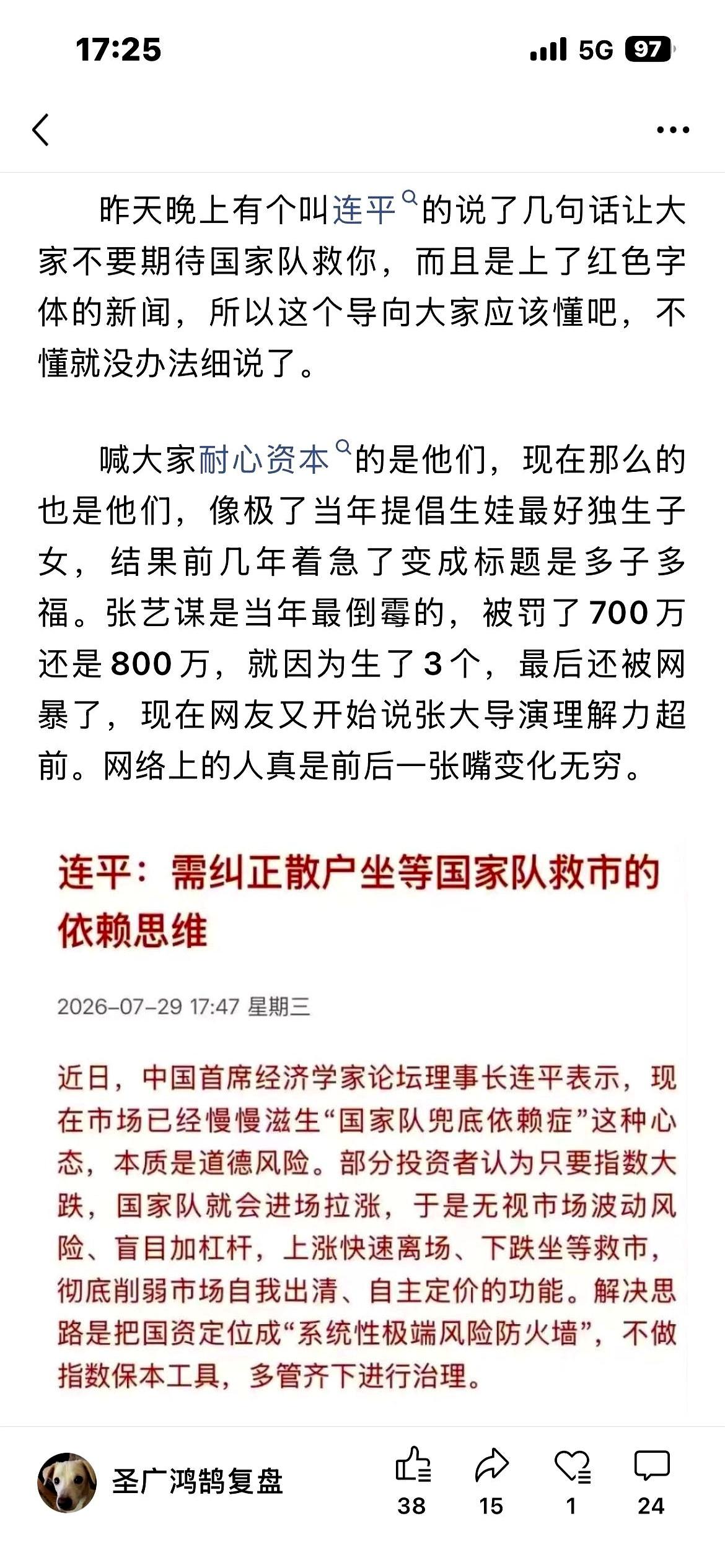 17:25

5G 97

昨天晚上有个叫连平的说了几句话让大家不要期待国家队救你，而且是上了红色字体的新闻，所以这个导向大家应该懂吧，不懂就没办法细说了。

喊大家耐心资本的是他们，现在那么的也是他们，像极了当年提倡生娃最好独生子女，结果前几年着急了变成标题是多子多福。张艺谋是当年最倒霉的，被罚了700万还是800万，就因为生了3个，最后还被网暴了，现在网友又开始说张大导演理解力超前。网络上的人真是前后一张嘴变化无穷。

连平：需纠正散户坐等国家队救市的依赖思维

2026-07-29 17:47 星期三

近日，中国首席经济学家论坛理事长连平表示，现在市场已经慢慢滋生“国家队兜底依赖症”这种心态，本质是道德风险。部分投资者认为只要指数大跌，国家队就会进场拉涨，于是无视市场波动风险、盲目加杠杆，上涨快速离场、下跌坐等救市，彻底削弱市场自我出清、自主定价的功能。解决思路是把国资定位成“系统性极端风险防火墙”，不做指数保本工具，多管齐下进行治理。

圣广鸿鹄复盘

38 15 1 24